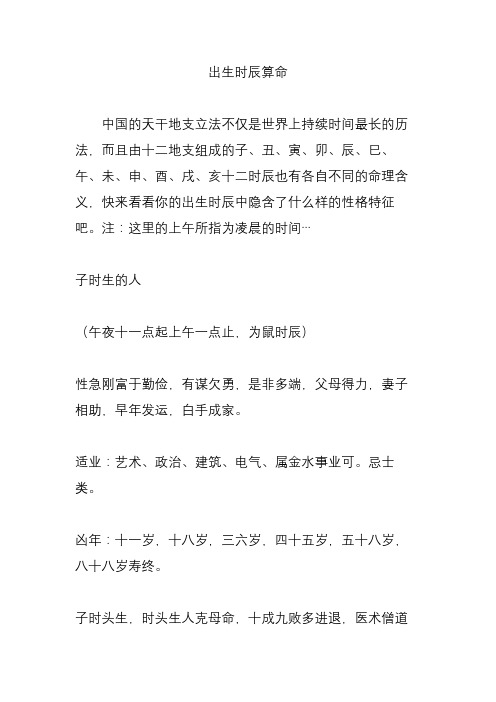 出生时辰算命

中国的天干地支立法不仅是世界上持续时间最长的历法，而且由十二地支组成的子、丑、寅、卯、辰、巳、午、未、申、酉、戌、亥十二时辰也有各自不同的命理含义，快来看看你的出生时辰中隐含了什么样的性格特征吧。注：这里的上午所指为凌晨的时间…

子时生的人

（午夜十一点起上午一点止，为鼠时辰）

性急刚富于勤俭，有谋欠勇，是非多端，父母得力，妻子相助，早年发运，白手成家。

适业：艺术、政治、建筑、电气、属金水事业可。忌士类。

凶年：十一岁，十八岁，三六岁，四十五岁，五十八岁，八十八岁寿终。

子时头生，时头生人克母命，十成九败多进退，医术僧道